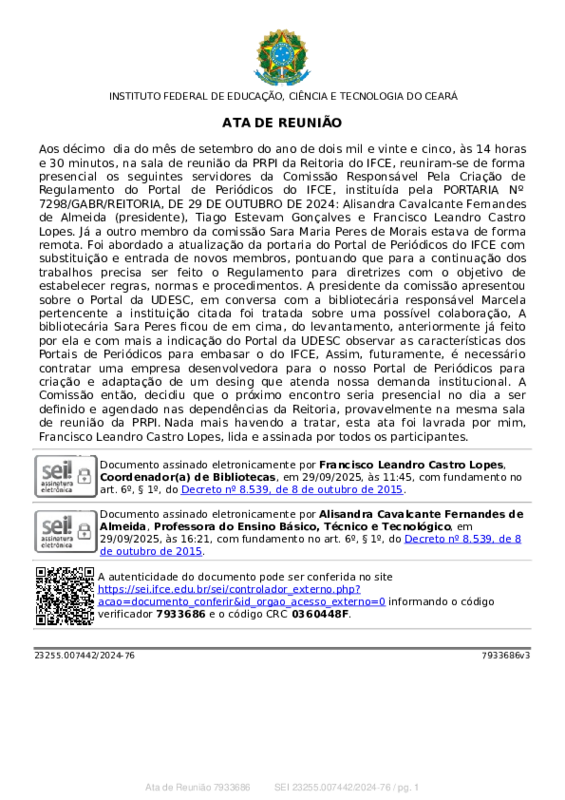 INSTITUTO FEDERAL DE EDUCAÇÃO, CIÊNCIA E TECNOLOGIA DO CEARÁ

ATA DE REUNIÃO

Aos décimo dia do mês de setembro do ano de dois mil e vinte e cinco, às 14 horas e 30 minutos, na sala de reunião da PRPI da Reitoria do IFCE, reuniram-se de forma presencial os seguintes servidores da Comissão Responsável Pela Criação de Regulamento do Portal de Periódicos do IFCE, instituída pela PORTARIA Nº 7298/GABR/REITORIA, DE 29 DE OUTUBRO DE 2024: Alisandra Cavalcante Fernandes de Almeida (presidente), Tiago Estevam Gonçalves e Francisco Leandro Castro Lopes. Já a outro membro da comissão Sara Maria Peres de Morais estava de forma remota. Foi abordado a atualização da portaria do Portal de Periódicos do IFCE com substituição e entrada de novos membros, pontuando que para a continuação dos trabalhos precisa ser feito o Regulamento para diretrizes com o objetivo de estabelecer regras, normas e procedimentos. A presidente da comissão apresentou sobre o Portal da UDESC, em conversa com a bibliotecária responsável Marcela pertencente a instituição citada foi tratada sobre uma possível colaboração, A bibliotecária Sara Peres ficou de em cima, do levantamento, anteriormente já feito por ela e com mais a indicação do Portal da UDESC observar as características dos Portais de Periódicos para embasar o do IFCE, Assim, futuramente, é necessário contratar uma empresa desenvolvedora para o nosso Portal de Periódicos para criação e adaptação de um desing que atenda nossa demanda institucional. A Comissão então, decidiu que o próximo encontro seria presencial no dia a ser definido e agendado nas dependências da Reitoria, provavelmente na mesma sala de reunião da PRPI. Nada mais havendo a tratar, esta ata foi lavrada por mim, Francisco Leandro Castro Lopes, lida e assinada por todos os participantes.

sei! assinatura eletrônica

Documento assinado eletronicamente por Francisco Leandro Castro Lopes, Coordenador(a) de Bibliotecas, em 29/09/2025, às 11:45, com fundamento no art. 6º, § 1º, do Decreto nº 8.539, de 8 de outubro de 2015.

sei! assinatura eletrônica

Documento assinado eletronicamente por Alisandra Cavalcante Fernandes de Almeida, Professora do Ensino Básico, Técnico e Tecnológico, em 29/09/2025, às 16:21, com fundamento no art. 6º, § 1º, do Decreto nº 8.539, de 8 de outubro de 2015.

A autenticidade do documento pode ser conferida no site https://sei.ifce.edu.br/sei/controlador_externo.php?acao=documento_conferir&id_orgao_acesso_externo=0 informando o código verificador 7933686 e o código CRC 0360448F.

23255.007442/2024-76 7933686v3

Ata de Reunião 7933686 SEI 23255.007442/2024-76 / pg. 1